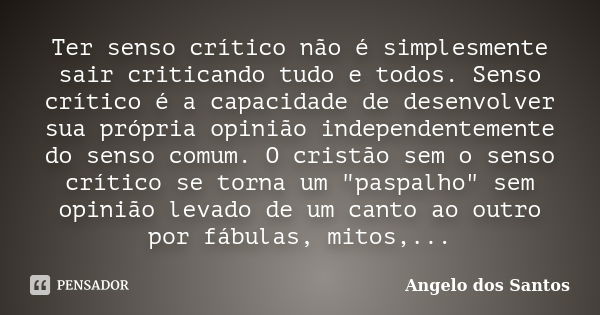 Ter senso crítico não é simplesmente sair criticando tudo e todos. Senso crítico é a capacidade de desenvolver sua própria opinião independentemente do senso comum. O cristão sem o senso crítico se torna um "paspalho" sem opinião levado de um canto ao outro por fábulas, mitos,...

PENSADOR

Angelo dos Santos